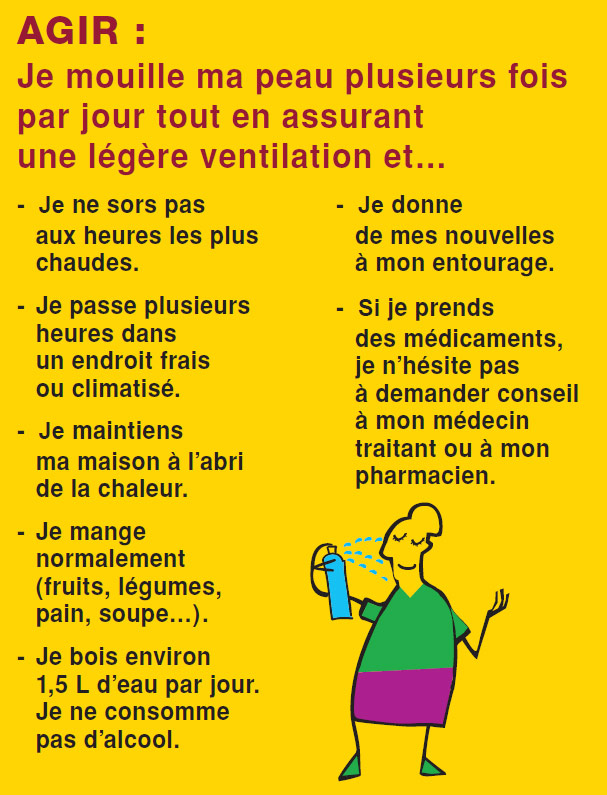 AGIR :
Je mouille ma peau plusieurs fois par jour tout en assurant une légère ventilation et...

- Je ne sors pas aux heures les plus chaudes.

- Je passe plusieurs heures dans un endroit frais ou climatisé.

- Je maintiens ma maison à l'abri de la chaleur.

- Je mange normalement (fruits, légumes, pain, soupe...).

- Je bois environ 1,5 L d'eau par jour. Je ne consomme pas d'alcool.

- Je donne de mes nouvelles à mon entourage.

- Si je prends des médicaments, je n'hésite pas à demander conseil à mon médecin traitant ou à mon pharmacien.